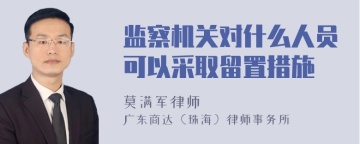 监察机关对什么人员可以采取留置措施

莫满军律师
广东商达（珠海）律师事务所